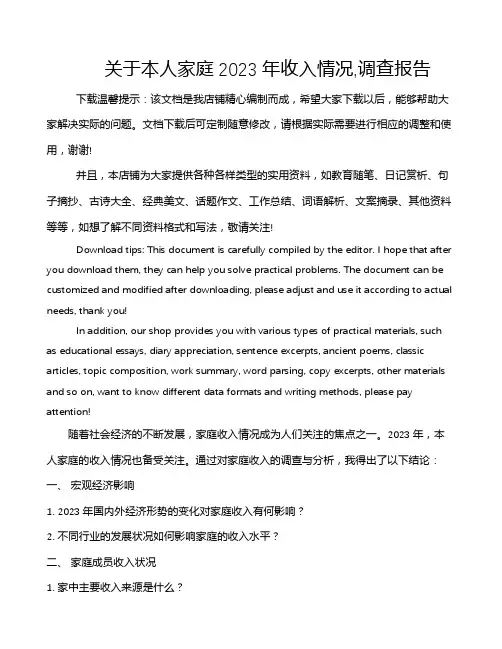 关于本人家庭 2023 年收入情况,调查报告

下载温馨提示：该文档是我店铺精心编制而成，希望大家下载以后，能够帮助大家解决实际的问题。文档下载后可定制随意修改，请根据实际需要进行相应的调整和使用，谢谢!

并且，本店铺为大家提供各种各样类型的实用资料，如教育随笔、日记赏析、句子摘抄、古诗大全、经典美文、话题作文、工作总结、词语解析、文案摘录、其他资料等等，如想了解不同资料格式和写法，敬请关注!

Download tips: This document is carefully compiled by the editor. I hope that after you download them, they can help you solve practical problems. The document can be customized and modified after downloading, please adjust and use it according to actual needs, thank you!

In addition, our shop provides you with various types of practical materials, such as educational essays, diary appreciation, sentence excerpts, ancient poems, classic articles, topic composition, work summary, word parsing, copy excerpts, other materials and so on, want to know different data formats and writing methods, please pay attention!

随着社会经济的不断发展，家庭收入情况成为人们关注的焦点之一。2023 年，本人家庭的收入情况也备受关注。通过对家庭收入的调查与分析，我得出了以下结论：

一、 宏观经济影响

1. 2023 年国内外经济形势的变化对家庭收入有何影响？

2. 不同行业的发展状况如何影响家庭的收入水平？

二、 家庭成员收入状况

1. 家中主要收入来源是什么？